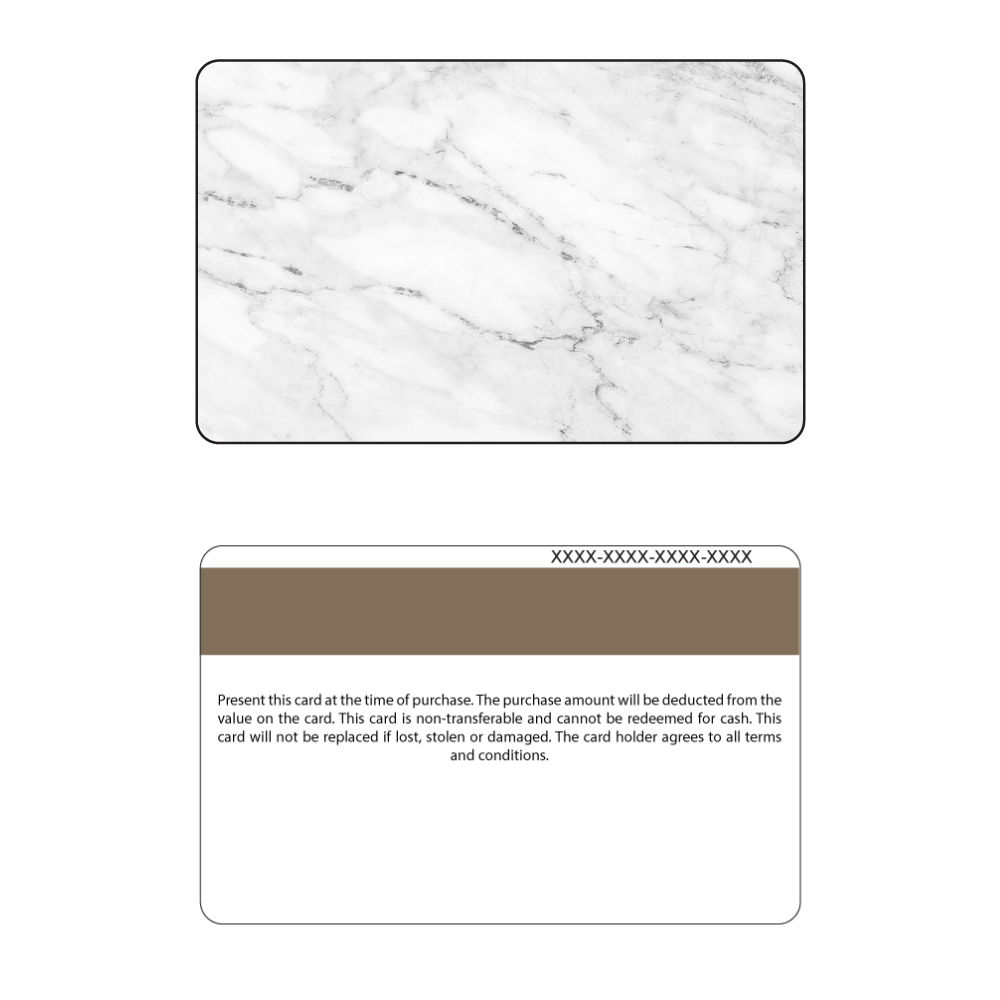 XXXX-XXXX-XXXX-XXXX

Present this card at the time of purchase. The purchase amount will be deducted from the value on the card. This card is non-transferable and cannot be redeemed for cash. This card will not be replaced if lost, stolen or damaged. The card holder agrees to all terms and conditions.